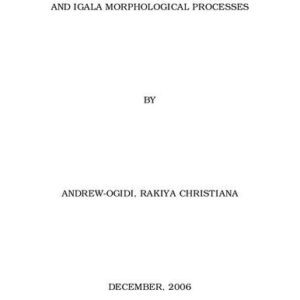 AND IGALA MORPHOLOGICAL PROCESSES

BY

ANDREW-OGIDI, RAKIYA CHRISTIANA

DECEMBER, 2006